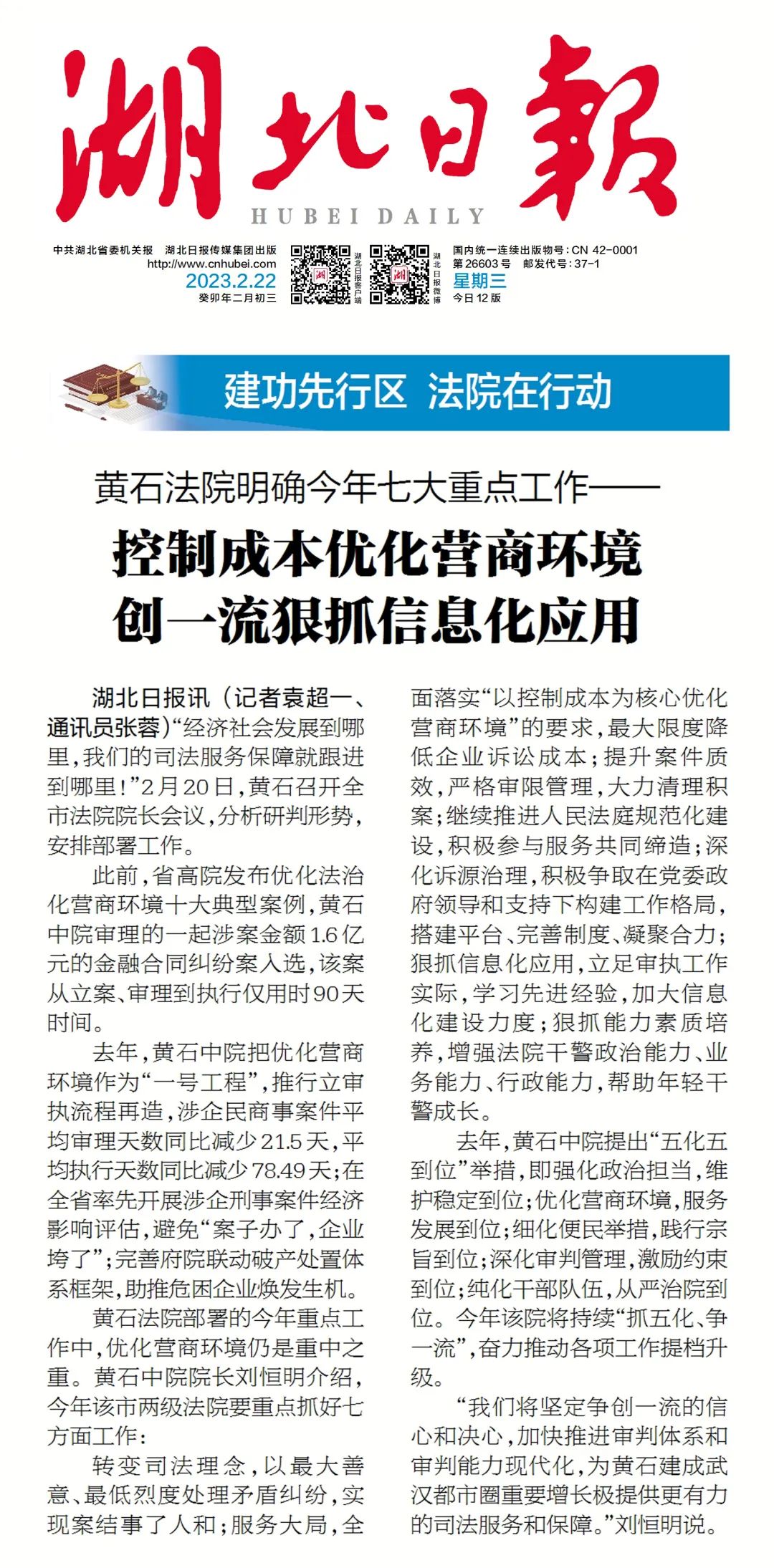 湖北日報
HUBEI DAILY

中共湖北省委机关报 湖北日报传媒集团出版
http://www.cnhubei.com
2023.2.22
癸卯年二月初三

湖北日报客户端

湖北日报微博

国内统一连续出版物号：CN 42-0001
第26603号 邮发代号：37-1
星期三
今日12版

建功先行区 法院在行动

黄石法院明确今年七大重点工作——

控制成本优化营商环境
创一流狠抓信息化应用

湖北日报讯（记者袁超一、通讯员张蓉）“经济社会发展到哪里，我们的司法服务保障就跟进到哪里！”2月20日，黄石召开全市法院院长会议，分析研判形势，安排部署工作。

此前，省高院发布优化法治化营商环境十大典型案例，黄石中院审理的一起涉案金额1.6亿元的金融合同纠纷案入选，该案从立案、审理到执行仅用时90天时间。

去年，黄石中院把优化营商环境作为“一号工程”，推行立审执流程再造，涉企民商事案件平均审理天数同比减少21.5天，平均执行天数同比减少78.49天；在全省率先开展涉企刑事案件经济影响评估，避免“案子办了，企业垮了”；完善府院联动破产处置体系框架，助推危困企业焕发生机。

黄石法院部署的今年重点工作中，优化营商环境仍是重中之重。黄石中院院长刘恒明介绍，今年该市两级法院要重点抓好七方面工作：

转变司法理念，以最大善意、最低烈度处理矛盾纠纷，实现案结事了人和；服务大局，全面落实“以控制成本为核心优化营商环境”的要求，最大限度降低企业诉讼成本；提升案件质效，严格审限管理，大力清理积案；继续推进人民法庭规范化建设，积极参与服务共同缔造；深化诉源治理，积极争取在党委政府领导和支持下构建工作格局，搭建平台、完善制度、凝聚合力；狠抓信息化应用，立足审执工作实际，学习先进经验，加大信息化建设力度；狠抓能力素质培养，增强法院干警政治能力、业务能力、行政能力，帮助年轻干警成长。

去年，黄石中院提出“五化五到位”举措，即强化政治担当，维护稳定到位；优化营商环境，服务发展到位；细化便民举措，践行宗旨到位；深化审判管理，激励约束到位；纯化干部队伍，从严治院到位。今年该院将持续“抓五化、争一流”，奋力推动各项工作提档升级。

“我们将坚定争创一流的信心和决心，加快推进审判体系和审判能力现代化，为黄石建成武汉都市圈重要增长极提供更有力的司法服务和保障。”刘恒明说。